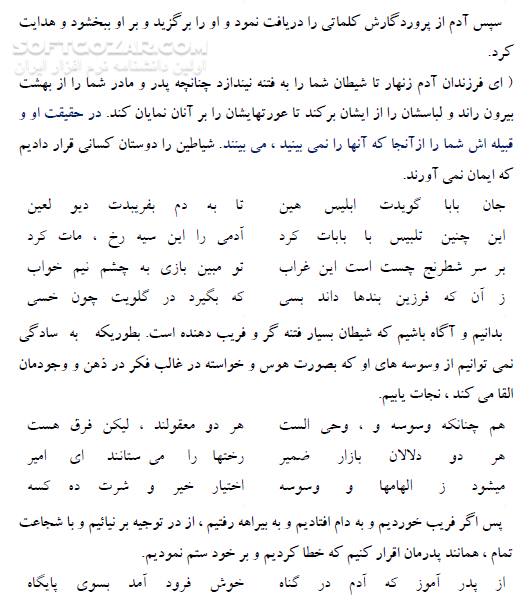 سپس آدم از پروردگارش کلماتی را دریافت نمود و او را برگزید و بر او ببخشود و هدایت کرد.

SOFTGOZAR.COM
اولین دانشنامه نرم افزار ایران

( ای فرزندان آدم زنهار تا شیطان شما را به فتنه نیندازد چنانچه پدر و مادر شما را از بهشت بیرون راند و لباسشان را از ایشان برکند تا عورتهایشان را بر آنان نمایان کند. در حقیقت او و قبیله اش شما را ازآنجا که آنها را نمی بینید ، می بینند. شیاطین را دوستان کسانی قرار دادیم که ایمان نمی آورند.

جان بابا گویدت ابلیس هین تا به دم بفریبدت دیو لعین
این چنین تلبیس با بابات کرد آدمی را این سیه رخ ، مات کرد
بر سر شطرنج چست است این غراب تو مبین بازی به چشم نیم خواب
ز آن که فرزین بندها داند بسی که بگیرد در گلویت چون خسی

بدانیم و آگاه باشیم که شیطان بسیار فتنه گر و فریب دهنده است. بطوریکه به سادگی نمی توانیم از وسوسه های او که بصورت هوس و خواسته در غالب فکر در ذهن و وجودمان القا می کند ، نجات یابیم.

هم چنانکه وسوسه و ، وحی الست هر دو معقولند ، لیکن فرق هست
هر دو دلالان بازار ضمیر رختها را می ستانند ای امیر
میشود ز الهامها و وسوسه اختیار خیر و شرت ده کسه

پس اگر فریب خوردیم و به دام افتادیم و به بیراهه رفتیم ، از در توجیه بر نیائیم و با شجاعت تمام ، همانند پدرمان اقرار کنیم که خطا کردیم و بر خود ستم نمودیم.

از پدر آموز که آدم در گناه خوش فرود آمد بسوی پایگاه